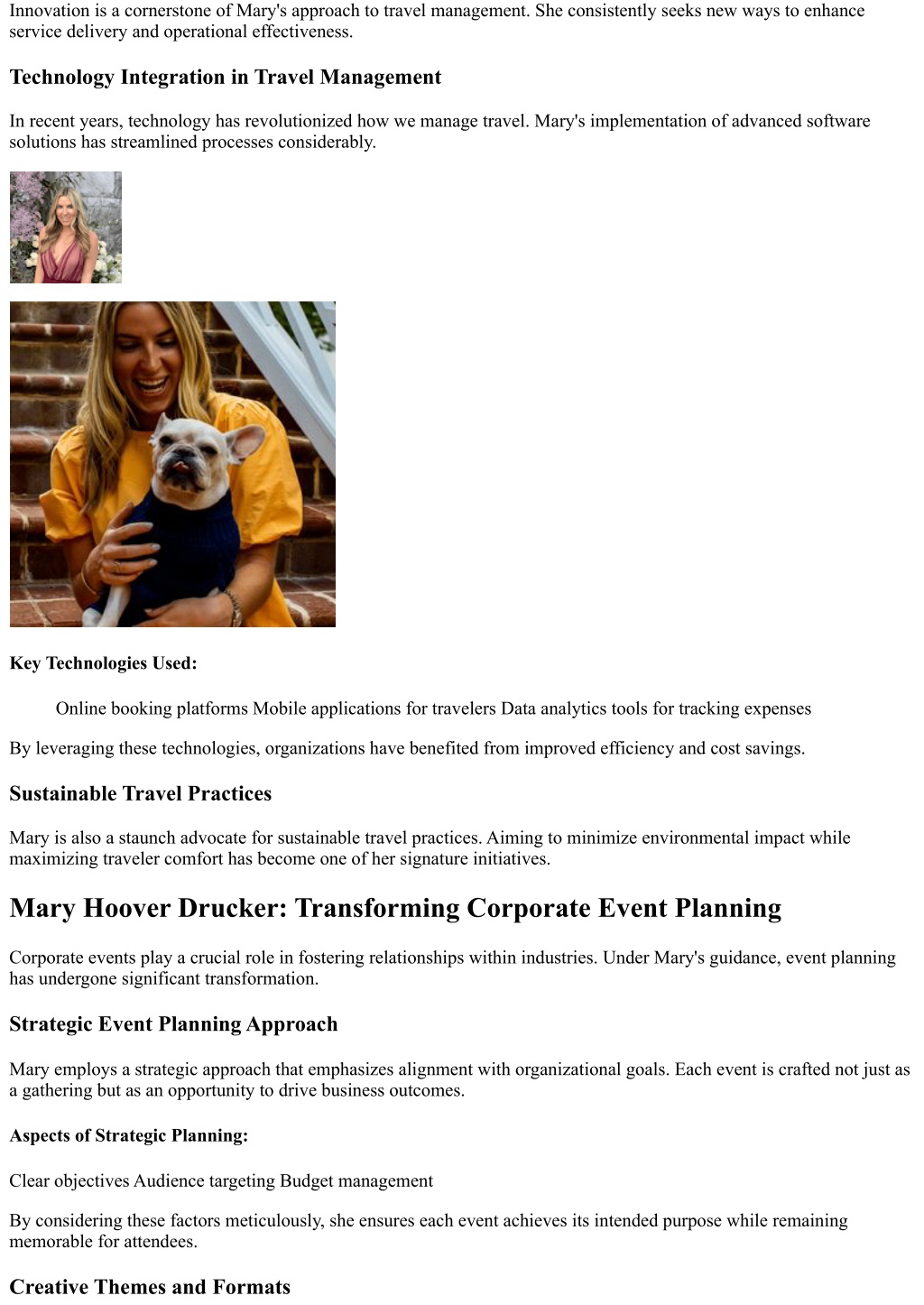 Innovation is a cornerstone of Mary's approach to travel management. She consistently seeks new ways to enhance service delivery and operational effectiveness.

Technology Integration in Travel Management

In recent years, technology has revolutionized how we manage travel. Mary's implementation of advanced software solutions has streamlined processes considerably.

Key Technologies Used:

Online booking platforms Mobile applications for travelers Data analytics tools for tracking expenses

By leveraging these technologies, organizations have benefited from improved efficiency and cost savings.

Sustainable Travel Practices

Mary is also a staunch advocate for sustainable travel practices. Aiming to minimize environmental impact while maximizing traveler comfort has become one of her signature initiatives.

Mary Hoover Drucker: Transforming Corporate Event Planning

Corporate events play a crucial role in fostering relationships within industries. Under Mary's guidance, event planning has undergone significant transformation.

Strategic Event Planning Approach

Mary employs a strategic approach that emphasizes alignment with organizational goals. Each event is crafted not just as a gathering but as an opportunity to drive business outcomes.

Aspects of Strategic Planning:

Clear objectives Audience targeting Budget management

By considering these factors meticulously, she ensures each event achieves its intended purpose while remaining memorable for attendees.

Creative Themes and Formats